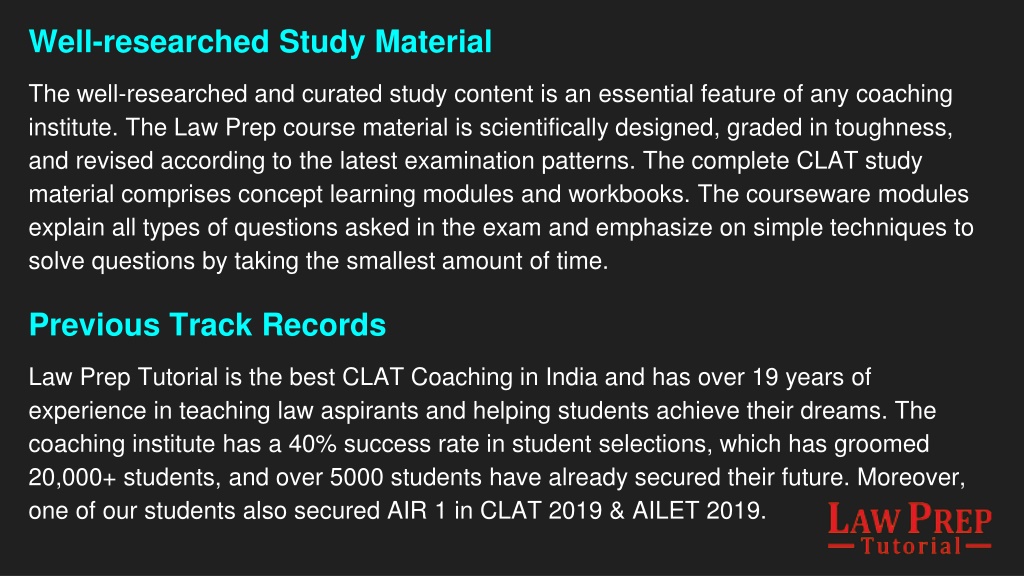 Well-researched Study Material

The well-researched and curated study content is an essential feature of any coaching institute. The Law Prep course material is scientifically designed, graded in toughness, and revised according to the latest examination patterns. The complete CLAT study material comprises concept learning modules and workbooks. The courseware modules explain all types of questions asked in the exam and emphasize on simple techniques to solve questions by taking the smallest amount of time.

Previous Track Records

Law Prep Tutorial is the best CLAT Coaching in India and has over 19 years of experience in teaching law aspirants and helping students achieve their dreams. The coaching institute has a 40% success rate in student selections, which has groomed 20,000+ students, and over 5000 students have already secured their future. Moreover, one of our students also secured AIR 1 in CLAT 2019 & AILET 2019.

LAW PREP
Tutorial